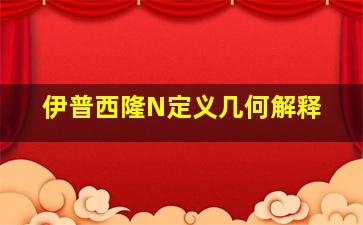 伊普西隆N定义几何解释